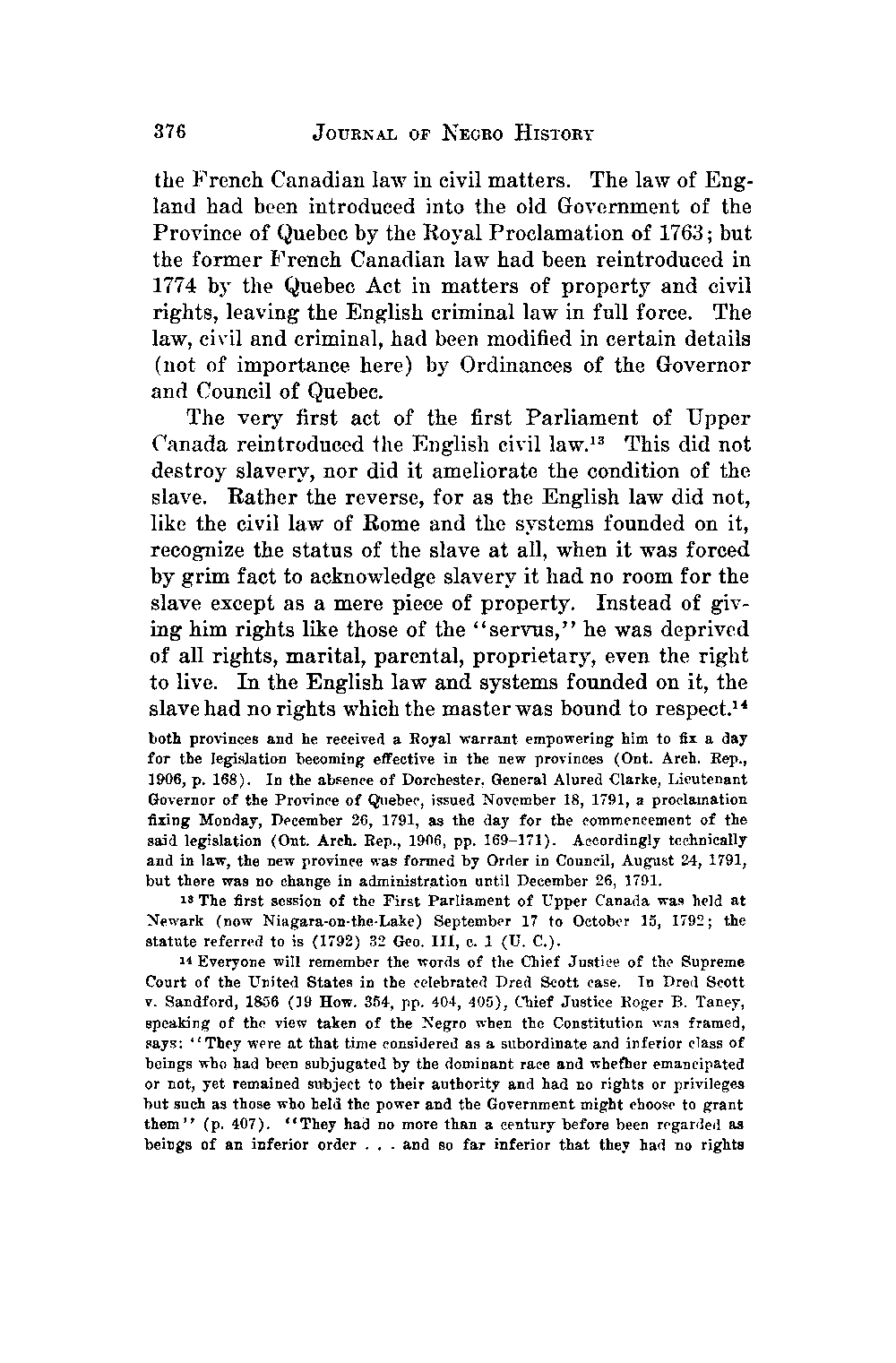 376 JOURNAL OF NEGRO HISTORY

the French Canadian law in civil matters. The law of England had been introduced into the old Government of the Province of Quebec by the Royal Proclamation of 1763; but the former French Canadian law had been reintroduced in 1774 by the Quebec Act in matters of property and civil rights, leaving the English criminal law in full force. The law, civil and criminal, had been modified in certain details (not of importance here) by Ordinances of the Governor and Council of Quebec.

The very first act of the first Parliament of Upper Canada reintroduced the English civil law.$^{13}$ This did not destroy slavery, nor did it ameliorate the condition of the slave. Rather the reverse, for as the English law did not, like the civil law of Rome and the systems founded on it, recognize the status of the slave at all, when it was forced by grim fact to acknowledge slavery it had no room for the slave except as a mere piece of property. Instead of giving him rights like those of the "servus," he was deprived of all rights, marital, parental, proprietary, even the right to live. In the English law and systems founded on it, the slave had no rights which the master was bound to respect.$^{14}$

both provinces and he received a Royal warrant empowering him to fix a day for the legislation becoming effective in the new provinces (Ont. Arch. Rep., 1906, p. 168). In the absence of Dorchester, General Alured Clarke, Lieutenant Governor of the Province of Quebec, issued November 18, 1791, a proclamation fixing Monday, December 26, 1791, as the day for the commencement of the said legislation (Ont. Arch. Rep., 1906, pp. 169–171). Accordingly technically and in law, the new province was formed by Order in Council, August 24, 1791, but there was no change in administration until December 26, 1791.

$^{13}$ The first session of the First Parliament of Upper Canada was held at Newark (now Niagara-on-the-Lake) September 17 to October 15, 1792; the statute referred to is (1792) 32 Geo. III, c. 1 (U. C.).

$^{14}$ Everyone will remember the words of the Chief Justice of the Supreme Court of the United States in the celebrated Dred Scott case. In Dred Scott v. Sandford, 1856 (19 How. 354, pp. 404, 405), Chief Justice Roger B. Taney, speaking of the view taken of the Negro when the Constitution was framed, says: "They were at that time considered as a subordinate and inferior class of beings who had been subjugated by the dominant race and whether emancipated or not, yet remained subject to their authority and had no rights or privileges but such as those who held the power and the Government might choose to grant them" (p. 407). "They had no more than a century before been regarded as beings of an inferior order . . . and so far inferior that they had no rights